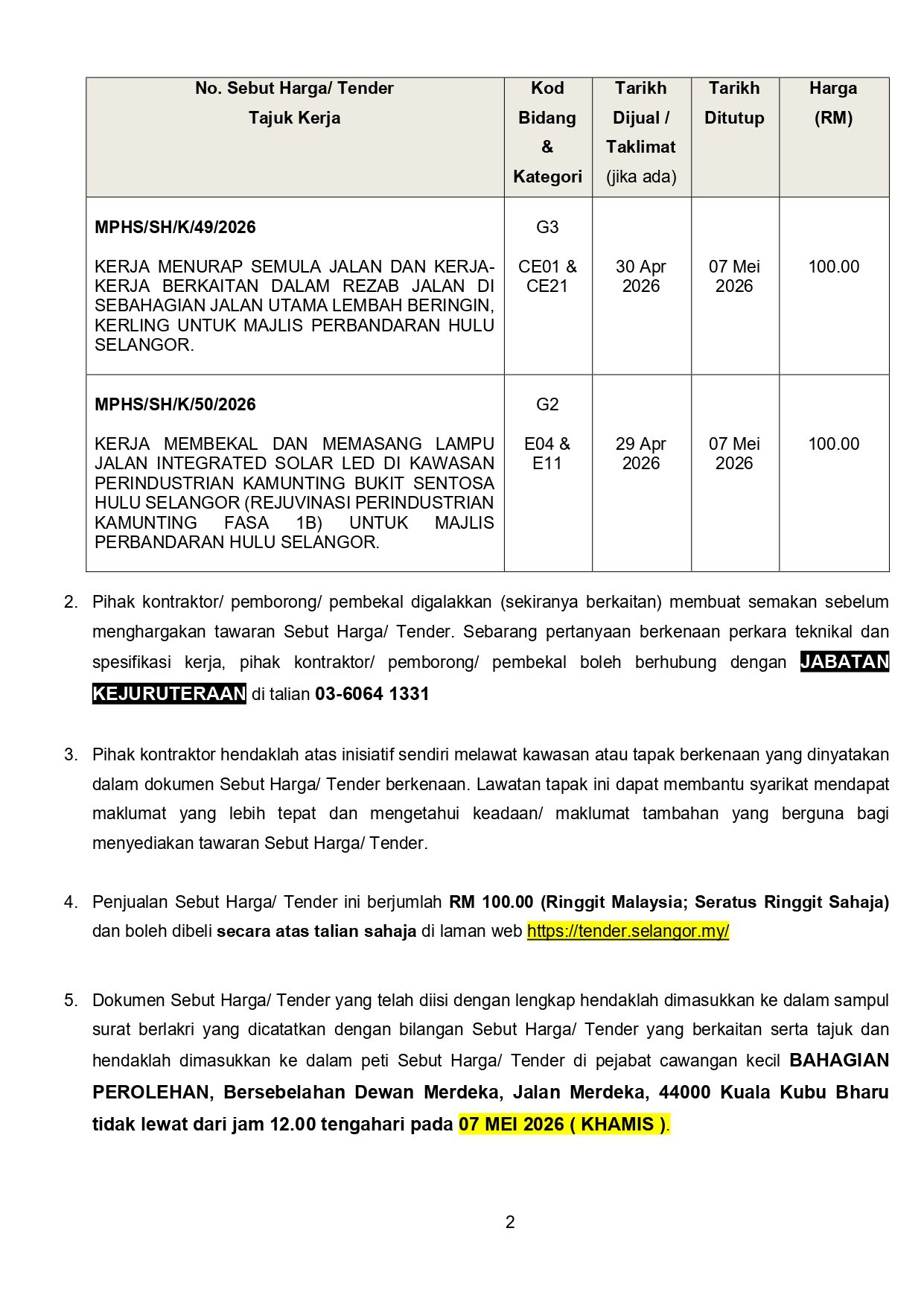 | No. Sebut Harga/ Tender Tajuk Kerja | Kod Bidang & Kategori | Tarikh Dijual / Taklimat (jika ada) | Tarikh Ditutup | Harga (RM) |
|---|---|---|---|---|
| MPHS/SH/K/49/2026 KERJA MENURAP SEMULA JALAN DAN KERJA-KERJA BERKAITAN DALAM REZAB JALAN DI SEBAHAGIAN JALAN UTAMA LEMBAH BERINGIN, KERLING UNTUK MAJLIS PERBANDARAN HULU SELANGOR. | G3 CE01 & CE21 | 30 Apr 2026 | 07 Mei 2026 | 100.00 |
| MPHS/SH/K/50/2026 KERJA MEMBEKAL DAN MEMASANG LAMPU JALAN INTEGRATED SOLAR LED DI KAWASAN PERINDUSTRIAN KAMUNTING BUKIT SENTOSA HULU SELANGOR (REJUVINASI PERINDUSTRIAN KAMUNTING FASA 1B) UNTUK MAJLIS PERBANDARAN HULU SELANGOR. | G2 E04 & E11 | 29 Apr 2026 | 07 Mei 2026 | 100.00 |

2. Pihak kontraktor/ pemborong/ pembekal digalakkan (sekiranya berkaitan) membuat semakan sebelum menghargakan tawaran Sebut Harga/ Tender. Sebarang pertanyaan berkenaan perkara teknikal dan spesifikasi kerja, pihak kontraktor/ pemborong/ pembekal boleh berhubung dengan JABATAN KEJURUTERAAN di talian 03-6064 1331

3. Pihak kontraktor hendaklah atas inisiatif sendiri melawat kawasan atau tapak berkenaan yang dinyatakan dalam dokumen Sebut Harga/ Tender berkenaan. Lawatan tapak ini dapat membantu syarikat mendapat maklumat yang lebih tepat dan mengetahui keadaan/ maklumat tambahan yang berguna bagi menyediakan tawaran Sebut Harga/ Tender.

4. Penjualan Sebut Harga/ Tender ini berjumlah RM 100.00 (Ringgit Malaysia; Seratus Ringgit Sahaja) dan boleh dibeli secara atas talian sahaja di laman web https://tender.selangor.my/

5. Dokumen Sebut Harga/ Tender yang telah diisi dengan lengkap hendaklah dimasukkan ke dalam sampul surat berlakri yang dicatatkan dengan bilangan Sebut Harga/ Tender yang berkaitan serta tajuk dan hendaklah dimasukkan ke dalam peti Sebut Harga/ Tender di pejabat cawangan kecil BAHAGIAN PEROLEHAN, Bersebelahan Dewan Merdeka, Jalan Merdeka, 44000 Kuala Kubu Bharu tidak lewat dari jam 12.00 tengahari pada 07 MEI 2026 ( KHAMIS ).

2